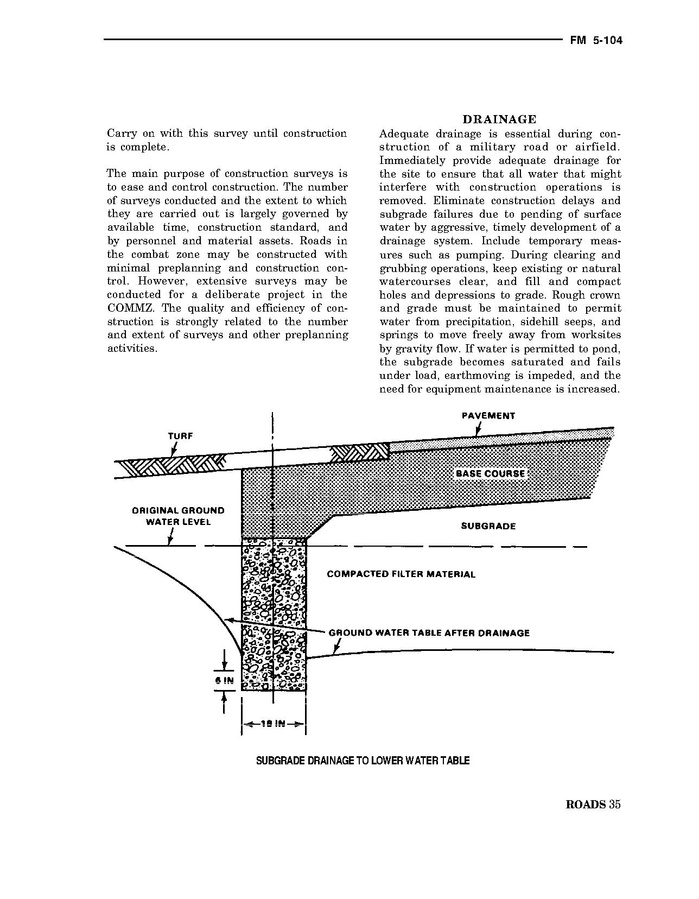 FM 5-104

Carry on with this survey until construction is complete.

The main purpose of construction surveys is to ease and control construction. The number of surveys conducted and the extent to which they are carried out is largely governed by available time, construction standard, and by personnel and material assets. Roads in the combat zone may be constructed with minimal preplanning and construction control. However, extensive surveys may be conducted for a deliberate project in the COMMZ. The quality and efficiency of construction is strongly related to the number and extent of surveys and other preplanning activities.

DRAINAGE

Adequate drainage is essential during construction of a military road or airfield. Immediately provide adequate drainage for the site to ensure that all water that might interfere with construction operations is removed. Eliminate construction delays and subgrade failures due to pending of surface water by aggressive, timely development of a drainage system. Include temporary measures such as pumping. During clearing and grubbing operations, keep existing or natural watercourses clear, and fill and compact holes and depressions to grade. Rough crown and grade must be maintained to permit water from precipitation, sidehill seeps, and springs to move freely away from worksites by gravity flow. If water is permitted to pond, the subgrade becomes saturated and fails under load, earthmoving is impeded, and the need for equipment maintenance is increased.

TURF

PAVEMENT

BASE COURSE

ORIGINAL GROUND WATER LEVEL

SUBGRADE

COMPACTED FILTER MATERIAL

GROUND WATER TABLE AFTER DRAINAGE

6 IN

18 IN

SUBGRADE DRAINAGE TO LOWER WATER TABLE

ROADS 35